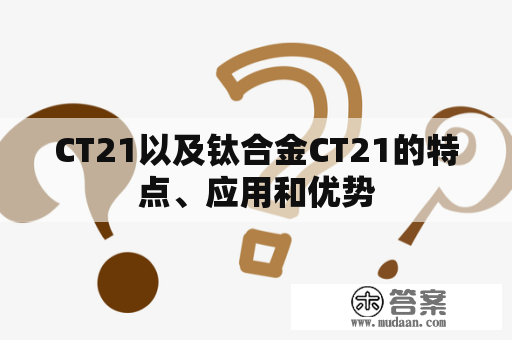 CT21以及钛合金CT21的特点、应用和优势

木 答案
www.mudaan.com